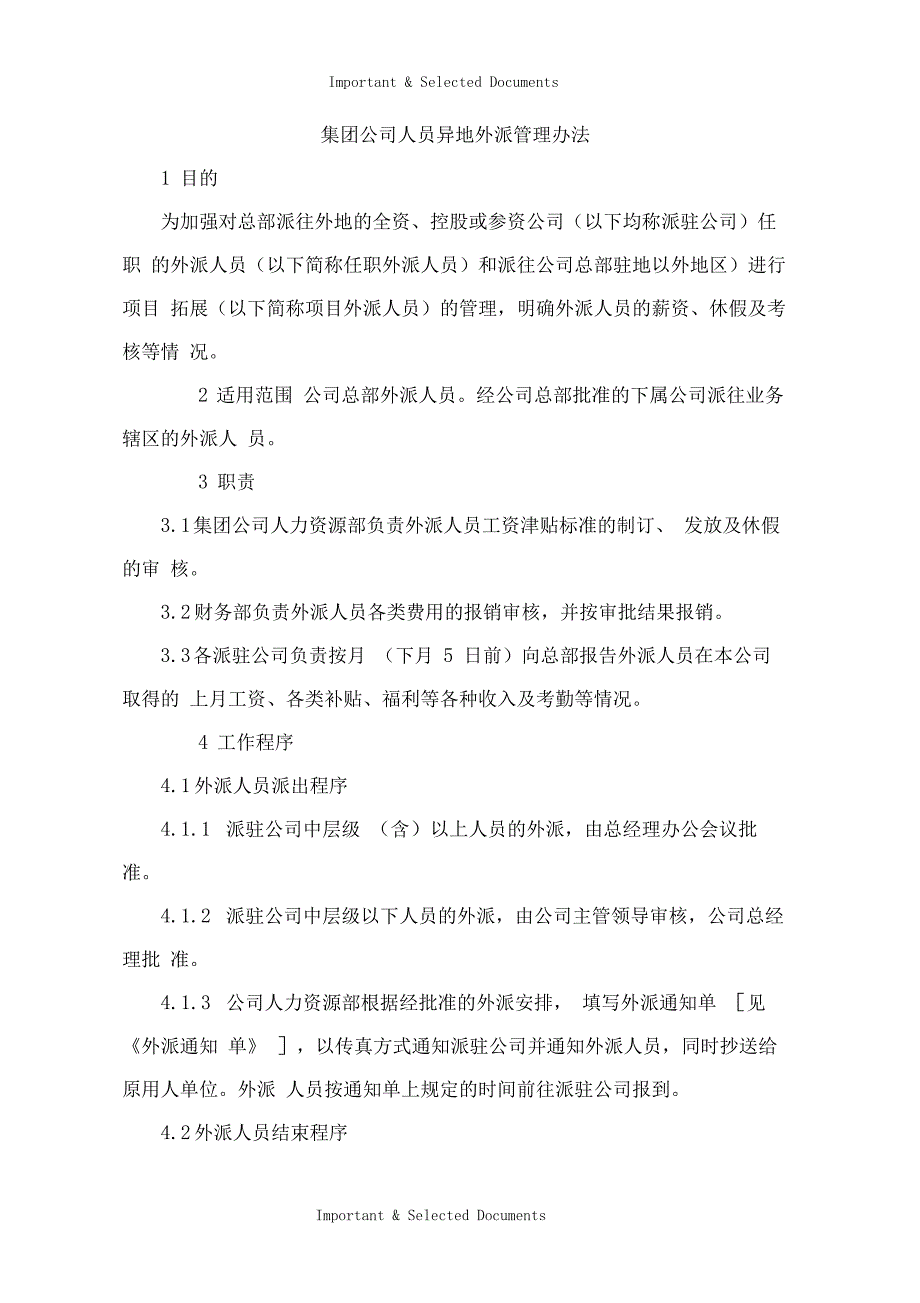 Important & Selected Documents

集团公司人员异地外派管理办法

1 目的

为加强对总部派往外地的全资、控股或参资公司（以下均称派驻公司）任职 的外派人员（以下简称任职外派人员）和派往公司总部驻地以外地区）进行项目 拓展（以下简称项目外派人员）的管理，明确外派人员的薪资、休假及考核等情 况。

2 适用范围 公司总部外派人员。经公司总部批准的下属公司派往业务辖区的外派人 员。

3 职责

3.1集团公司人力资源部负责外派人员工资津贴标准的制订、 发放及休假的审 核。

3.2财务部负责外派人员各类费用的报销审核，并按审批结果报销。

3.3各派驻公司负责按月 （下月 5 日前）向总部报告外派人员在本公司取得的 上月工资、各类补贴、福利等各种收入及考勤等情况。

4 工作程序

4.1外派人员派出程序

4.1.1 派驻公司中层级 （含）以上人员的外派，由总经理办公会议批准。

4.1.2 派驻公司中层级以下人员的外派，由公司主管领导审核，公司总经理批 准。

4.1.3 公司人力资源部根据经批准的外派安排， 填写外派通知单 ［见《外派通知 单》 ］，以传真方式通知派驻公司并通知外派人员，同时抄送给原用人单位。外派 人员按通知单上规定的时间前往派驻公司报到。

4.2外派人员结束程序

Important & Selected Documents